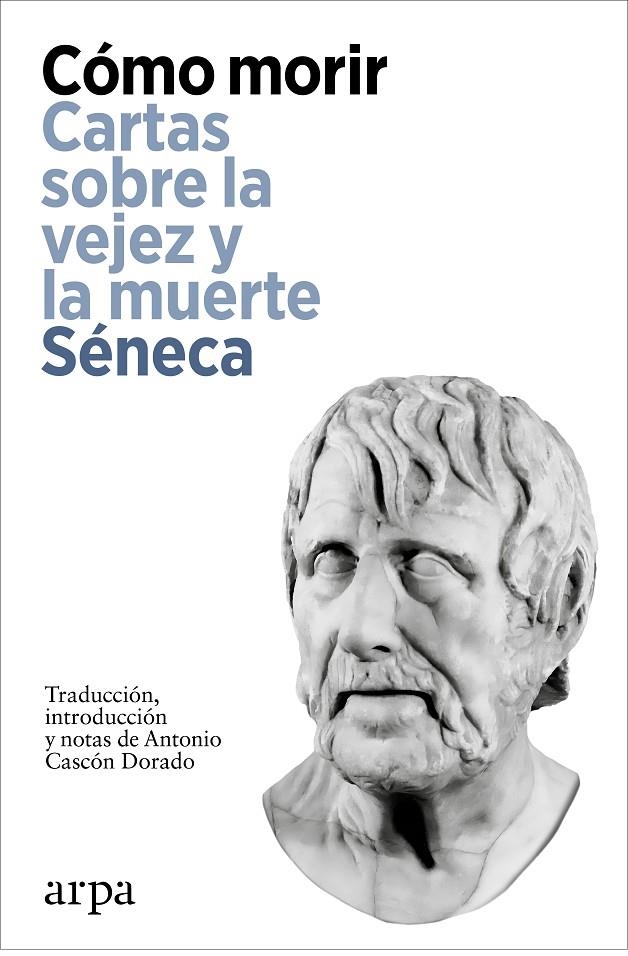 Cómo morir
Cartas sobre la vejez y la muerte
Séneca

Traducción, introducción y notas de Antonio Cascón Dorado

arpa